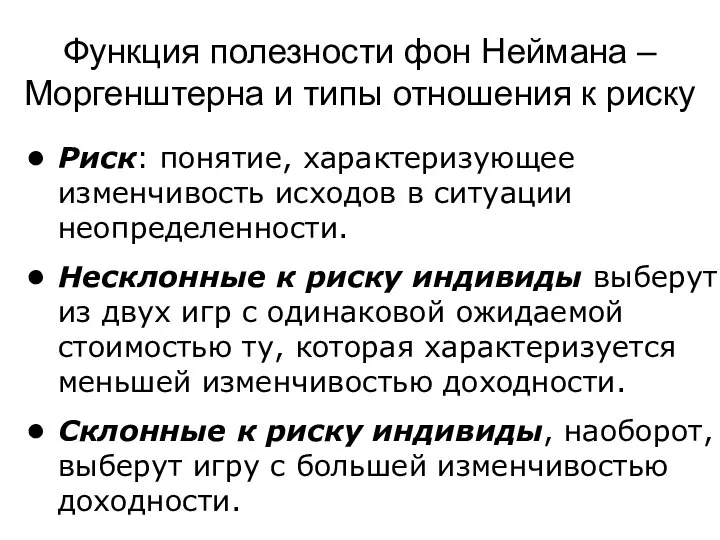 Функция полезности фон Неймана – Моргенштерна и типы отношения к риску

• Риск: понятие, характеризующее изменчивость исходов в ситуации неопределенности.

• Несклонные к риску индивиды выберут из двух игр с одинаковой ожидаемой стоимостью ту, которая характеризуется меньшей изменчивостью доходности.

• Склонные к риску индивиды, наоборот, выберут игру с большей изменчивостью доходности.